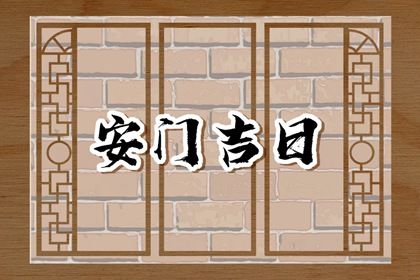 安门吉日